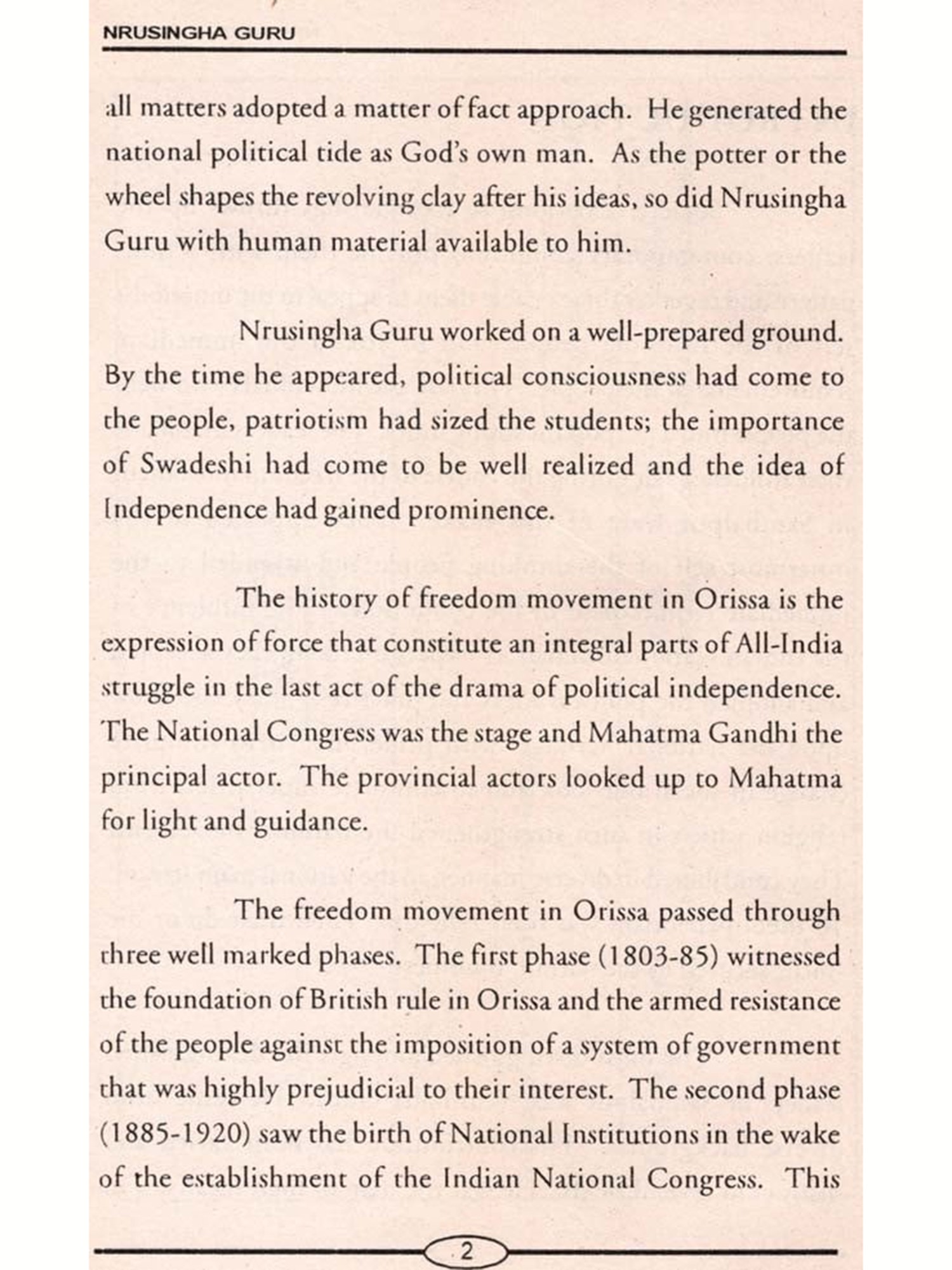 NRUSINGHA GURU

all matters adopted a matter of fact approach. He generated the national political tide as God's own man. As the potter or the wheel shapes the revolving clay after his ideas, so did Nrusingha Guru with human material available to him.

Nrusingha Guru worked on a well-prepared ground. By the time he appeared, political consciousness had come to the people, patriotism had sized the students; the importance of Swadeshi had come to be well realized and the idea of Independence had gained prominence.

The history of freedom movement in Orissa is the expression of force that constitute an integral parts of All-India struggle in the last act of the drama of political independence. The National Congress was the stage and Mahatma Gandhi the principal actor. The provincial actors looked up to Mahatma for light and guidance.

The freedom movement in Orissa passed through three well marked phases. The first phase (1803-85) witnessed the foundation of British rule in Orissa and the armed resistance of the people against the imposition of a system of government that was highly prejudicial to their interest. The second phase (1885-1920) saw the birth of National Institutions in the wake of the establishment of the Indian National Congress. This

2